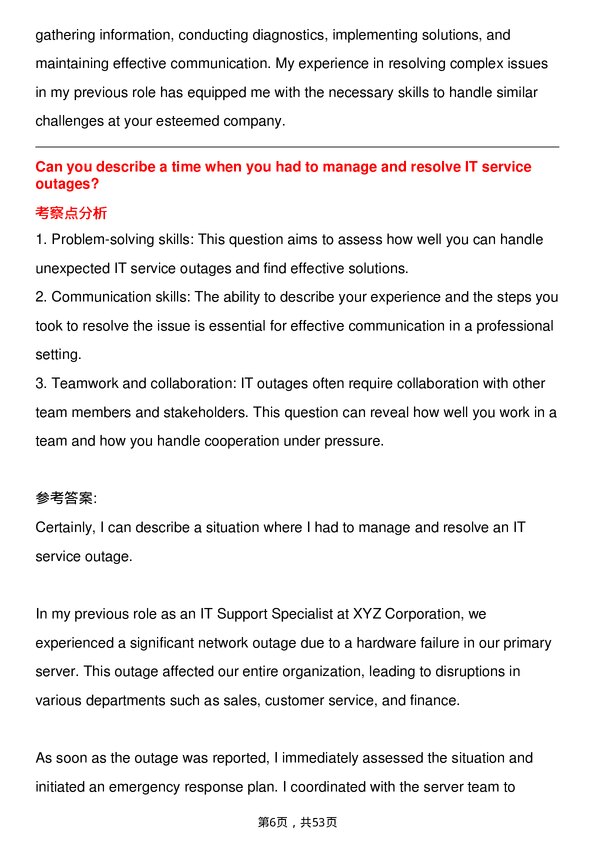 gathering information, conducting diagnostics, implementing solutions, and maintaining effective communication. My experience in resolving complex issues in my previous role has equipped me with the necessary skills to handle similar challenges at your esteemed company.

Can you describe a time when you had to manage and resolve IT service outages?

考察点分析

1. Problem-solving skills: This question aims to assess how well you can handle unexpected IT service outages and find effective solutions.
2. Communication skills: The ability to describe your experience and the steps you took to resolve the issue is essential for effective communication in a professional setting.
3. Teamwork and collaboration: IT outages often require collaboration with other team members and stakeholders. This question can reveal how well you work in a team and how you handle cooperation under pressure.

参考答案:

Certainly, I can describe a situation where I had to manage and resolve an IT service outage.

In my previous role as an IT Support Specialist at XYZ Corporation, we experienced a significant network outage due to a hardware failure in our primary server. This outage affected our entire organization, leading to disruptions in various departments such as sales, customer service, and finance.

As soon as the outage was reported, I immediately assessed the situation and initiated an emergency response plan. I coordinated with the server team to

第6页，共53页